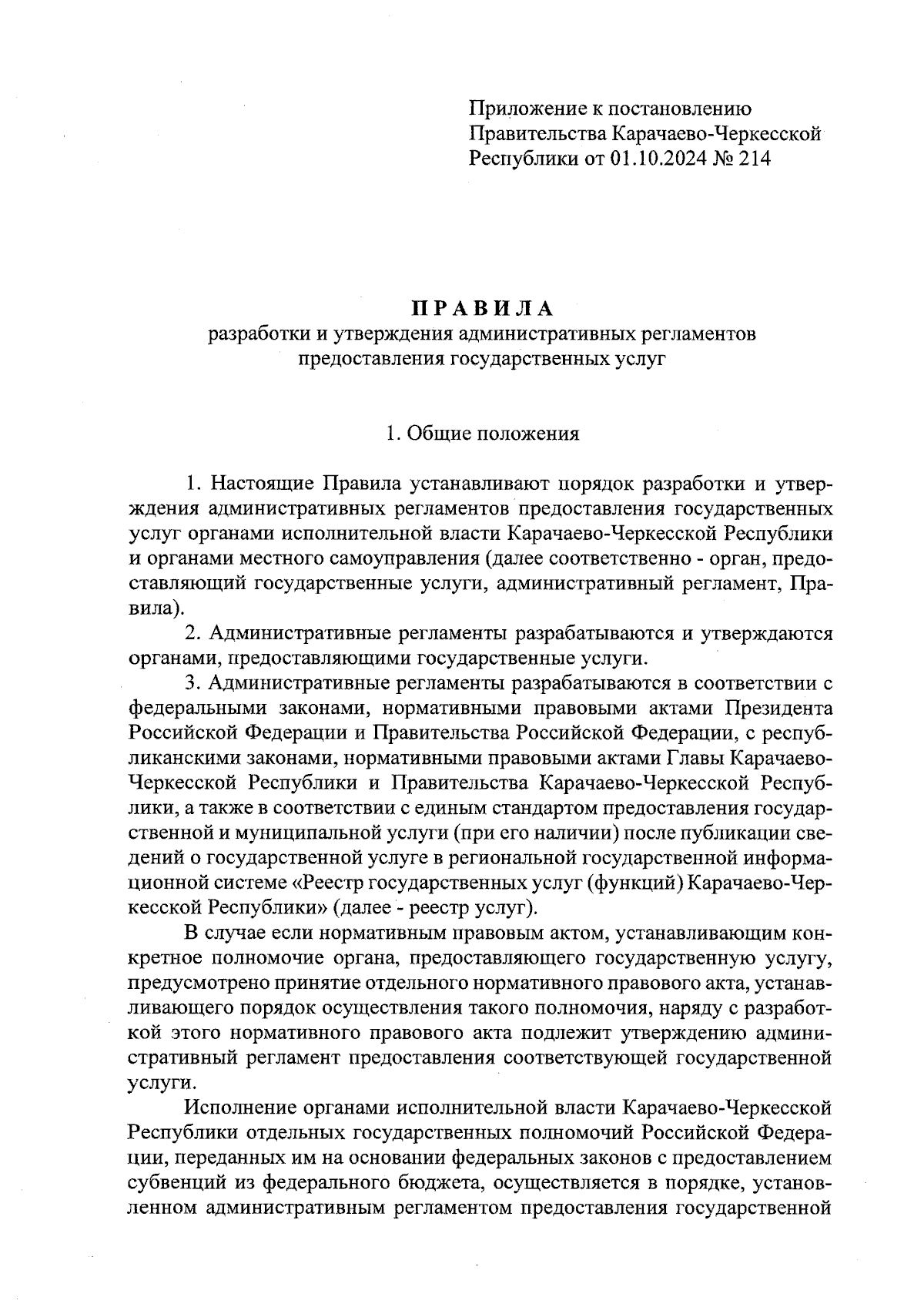 Приложение к постановлению Правительства Карачаево-Черкесской Республики от 01.10.2024 № 214

ПРАВИЛА
разработки и утверждения административных регламентов предоставления государственных услуг

1. Общие положения

1. Настоящие Правила устанавливают порядок разработки и утверждения административных регламентов предоставления государственных услуг органами исполнительной власти Карачаево-Черкесской Республики и органами местного самоуправления (далее соответственно - орган, предоставляющий государственные услуги, административный регламент, Правила).

2. Административные регламенты разрабатываются и утверждаются органами, предоставляющими государственные услуги.

3. Административные регламенты разрабатываются в соответствии с федеральными законами, нормативными правовыми актами Президента Российской Федерации и Правительства Российской Федерации, с республиканскими законами, нормативными правовыми актами Главы Карачаево-Черкесской Республики и Правительства Карачаево-Черкесской Республики, а также в соответствии с единым стандартом предоставления государственной и муниципальной услуги (при его наличии) после публикации сведений о государственной услуге в региональной государственной информационной системе «Реестр государственных услуг (функций) Карачаево-Черкесской Республики» (далее - реестр услуг).

В случае если нормативным правовым актом, устанавливающим конкретное полномочие органа, предоставляющего государственную услугу, предусмотрено принятие отдельного нормативного правового акта, устанавливающего порядок осуществления такого полномочия, наряду с разработкой этого нормативного правового акта подлежит утверждению административный регламент предоставления соответствующей государственной услуги.

Исполнение органами исполнительной власти Карачаево-Черкесской Республики отдельных государственных полномочий Российской Федерации, переданных им на основании федеральных законов с предоставлением субвенций из федерального бюджета, осуществляется в порядке, установленном административным регламентом предоставления государственной